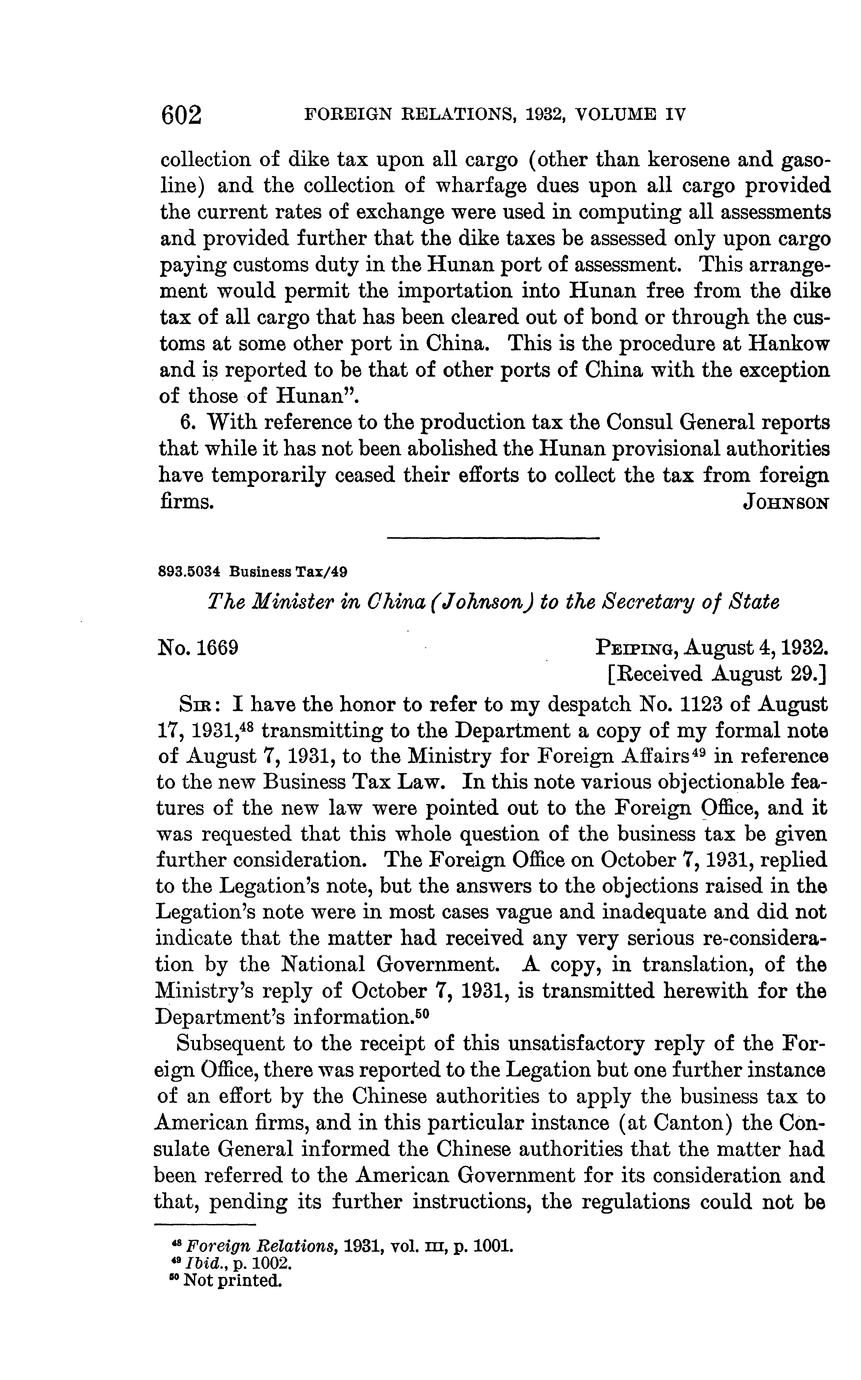 602 FOREIGN RELATIONS, 1932, VOLUME IV

collection of dike tax upon all cargo (other than kerosene and gasoline) and the collection of wharfage dues upon all cargo provided the current rates of exchange were used in computing all assessments and provided further that the dike taxes be assessed only upon cargo paying customs duty in the Hunan port of assessment. This arrangement would permit the importation into Hunan free from the dike tax of all cargo that has been cleared out of bond or through the customs at some other port in China. This is the procedure at Hankow and is reported to be that of other ports of China with the exception of those of Hunan".

6. With reference to the production tax the Consul General reports that while it has not been abolished the Hunan provisional authorities have temporarily ceased their efforts to collect the tax from foreign firms. JOHNSON

893.5034 Business Tax/49

The Minister in China (Johnson) to the Secretary of State

No. 1669 PEIPING, August 4, 1932.
[Received August 29.]

SIR: I have the honor to refer to my despatch No. 1123 of August 17, 1931,$^{48}$ transmitting to the Department a copy of my formal note of August 7, 1931, to the Ministry for Foreign Affairs$^{49}$ in reference to the new Business Tax Law. In this note various objectionable features of the new law were pointed out to the Foreign Office, and it was requested that this whole question of the business tax be given further consideration. The Foreign Office on October 7, 1931, replied to the Legation's note, but the answers to the objections raised in the Legation's note were in most cases vague and inadequate and did not indicate that the matter had received any very serious re-consideration by the National Government. A copy, in translation, of the Ministry's reply of October 7, 1931, is transmitted herewith for the Department's information.$^{50}$

Subsequent to the receipt of this unsatisfactory reply of the Foreign Office, there was reported to the Legation but one further instance of an effort by the Chinese authorities to apply the business tax to American firms, and in this particular instance (at Canton) the Consulate General informed the Chinese authorities that the matter had been referred to the American Government for its consideration and that, pending its further instructions, the regulations could not be

$^{48}$ Foreign Relations, 1931, vol. III, p. 1001.
$^{49}$ Ibid., p. 1002.
$^{50}$ Not printed.